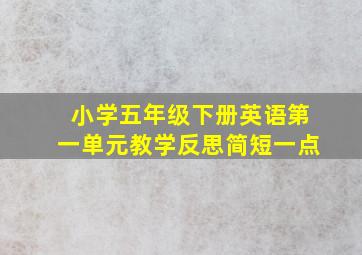 小学五年级下册英语第一单元教学反思简短一点